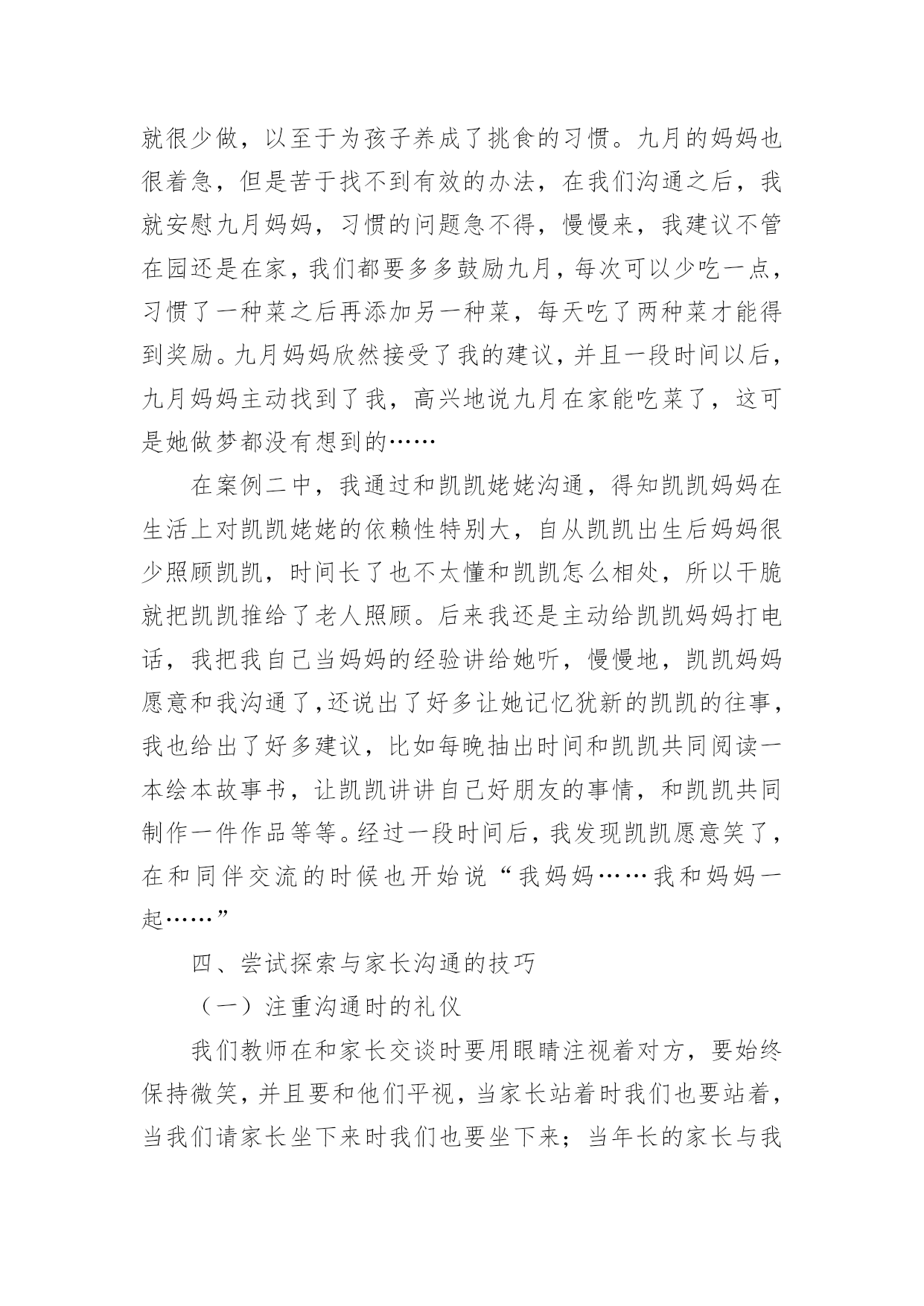 就很少做，以至于为孩子养成了挑食的习惯。九月的妈妈也很着急，但是苦于找不到有效的办法，在我们沟通之后，我就安慰九月妈妈，习惯的问题急不得，慢慢来，我建议不管在园还是在家，我们都要多多鼓励九月，每次可以少吃一点，习惯了一种菜之后再添加另一种菜，每天吃了两种菜才能得到奖励。九月妈妈欣然接受了我的建议，并且一段时间以后，九月妈妈主动找到了我，高兴地说九月在家能吃菜了，这可是她做梦都没有想到的……

在案例二中，我通过和凯凯姥姥沟通，得知凯凯妈妈在生活上对凯凯姥姥的依赖性特别大，自从凯凯出生后妈妈很少照顾凯凯，时间长了也不太懂和凯凯怎么相处，所以干脆就把凯凯推给了老人照顾。后来我还是主动给凯凯妈妈打电话，我把我自己当妈妈的经验讲给她听，慢慢地，凯凯妈妈愿意和我沟通了，还说出了好多让她记忆犹新的凯凯的往事，我也给出了好多建议，比如每晚抽出时间和凯凯共同阅读一本绘本故事书，让凯凯讲讲自己好朋友的事情，和凯凯共同制作一件作品等等。经过一段时间后，我发现凯凯愿意笑了，在和同伴交流的时候也开始说“我妈妈……我和妈妈一起……”

四、尝试探索与家长沟通的技巧

（一）注重沟通时的礼仪

我们教师在和家长交谈时要用眼睛注视着对方，要始终保持微笑，并且要和他们平视，当家长站着时我们也要站着，当我们请家长坐下来时我们也要坐下来；当年长的家长与我